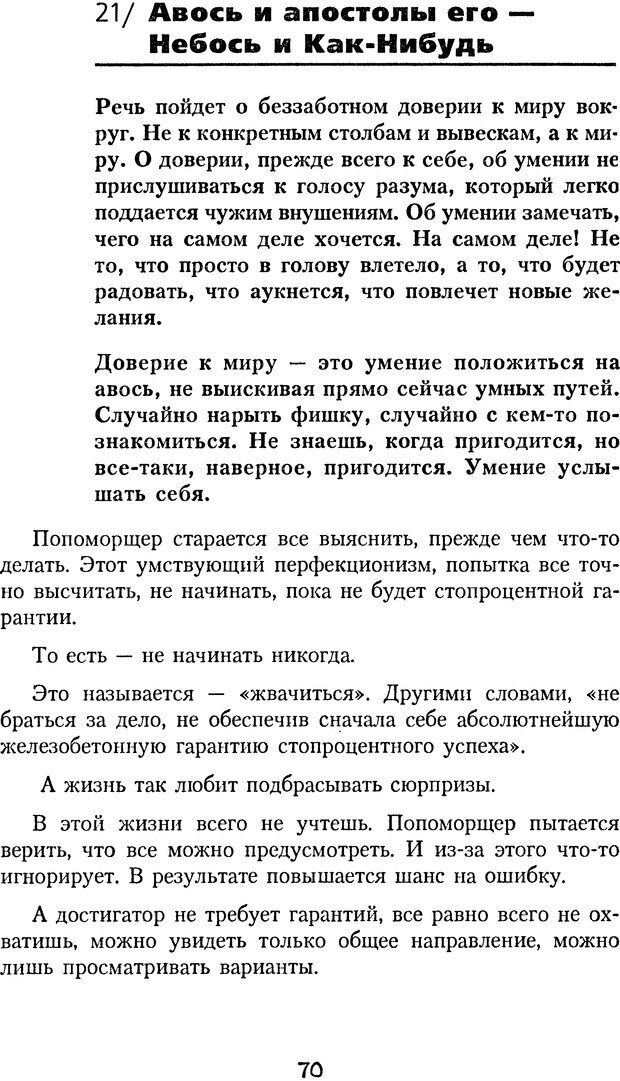 21/ Авось и апостолы его — Небось и Как-Нибудь

Речь пойдет о беззаботном доверии к миру вокруг. Не к конкретным столбам и вывескам, а к миру. О доверии, прежде всего к себе, об умении не прислушиваться к голосу разума, который легко поддается чужим внушениям. Об умении замечать, чего на самом деле хочется. На самом деле! Не то, что просто в голову влетело, а то, что будет радовать, что аукнется, что повлечет новые желания.

Доверие к миру — это умение положиться на авось, не выискивая прямо сейчас умных путей. Случайно нарыть фишку, случайно с кем-то познакомиться. Не знаешь, когда пригодится, но все-таки, наверное, пригодится. Умение услышать себя.

Попоморщер старается все выяснить, прежде чем что-то делать. Этот умствующий перфекционизм, попытка все точно высчитать, не начинать, пока не будет стопроцентной гарантии.

То есть — не начинать никогда.

Это называется — «жвачиться». Другими словами, «не браться за дело, не обеспечив сначала себе абсолютнейшую железобетонную гарантию стопроцентного успеха».

А жизнь так любит подбрасывать сюрпризы.

В этой жизни всего не учтешь. Попоморщер пытается верить, что все можно предусмотреть. И из-за этого что-то игнорирует. В результате повышается шанс на ошибку.

А достигатор не требует гарантий, все равно всего не охватишь, можно увидеть только общее направление, можно лишь просматривать варианты.

70